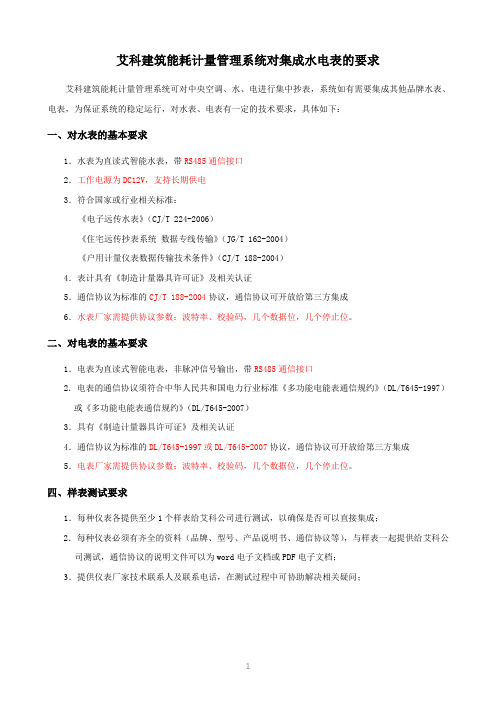 艾科建筑能耗计量管理系统对集成水电表的要求

艾科建筑能耗计量管理系统可对中央空调、水、电进行集中抄表，系统如有需要集成其他品牌水表、电表，为保证系统的稳定运行，对水表、电表有一定的技术要求，具体如下：

一、对水表的基本要求

1. 水表为直读式智能水表，带 RS485 通信接口

2. 工作电源为 DC12V，支持长期供电

3. 符合国家或行业相关标准：

《电子远传水表》（CJ/T 224-2006）

《住宅远传抄表系统 数据专线传输》（JG/T 162-2004）

《户用计量仪表数据传输技术条件》（CJ/T 188-2004）

4. 表计具有《制造计量器具许可证》及相关认证

5. 通信协议为标准的 CJ/T 188-2004 协议，通信协议可开放给第三方集成

6. 水表厂家需提供协议参数：波特率、校验码，几个数据位，几个停止位。

二、对电表的基本要求

1. 电表为直读式智能电表，非脉冲信号输出，带 RS485 通信接口

2. 电表的通信协议须符合中华人民共和国电力行业标准《多功能电能表通信规约》（DL/T645-1997）或《多功能电能表通信规约》（DL/T645-2007）

3. 具有《制造计量器具许可证》及相关认证

4. 通信协议为标准的 DL/T645-1997 或 DL/T645-2007 协议，通信协议可开放给第三方集成

5. 电表厂家需提供协议参数：波特率、校验码，几个数据位，几个停止位。

四、样表测试要求

1. 每种仪表各提供至少 1 个样表给艾科公司进行测试，以确保是否可以直接集成；

2. 每种仪表必须有齐全的资料（品牌、型号、产品说明书、通信协议等），与样表一起提供给艾科公司测试，通信协议的说明文件可以为 word 电子文档或 PDF 电子文档；

3. 提供仪表厂家技术联系人及联系电话，在测试过程中可协助解决相关疑问；

1